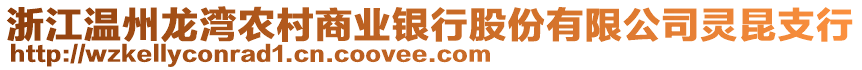 浙江温州龙湾农村商业银行股份有限公司灵昆支行
http://wzkellyconrad1.cn.coovee.com